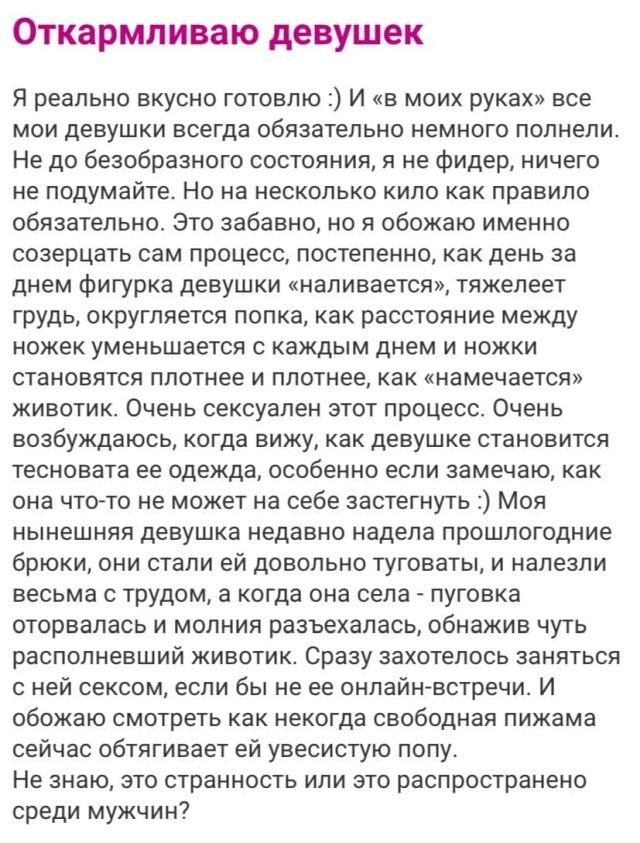 Откармливаю девушек

Я реально вкусно готовлю :) И «в моих руках» все мои девушки всегда обязательно немного полнели. Не до безобразного состояния, я не фидер, ничего не подумайте. Но на несколько кило как правило обязательно. Это забавно, но я обожаю именно созерцать сам процесс, постепенно, как день за днем фигурка девушки «наливается», тяжелеет грудь, округляется попка, как расстояние между ножек уменьшается с каждым днем и ножки становятся плотнее и плотнее, как «намечается» животик. Очень сексуален этот процесс. Очень возбуждаюсь, когда вижу, как девушке становится тесновата ее одежда, особенно если замечаю, как она что-то не может на себе застегнуть :) Моя нынешняя девушка недавно надела прошлогодние брюки, они стали ей довольно туговаты, и налезли весьма с трудом, а когда она села - пуговка оторвалась и молния разъехалась, обнажив чуть располневший животик. Сразу захотелось заняться с ней сексом, если бы не ее онлайн-встречи. И обожаю смотреть как некогда свободная пижама сейчас обтягивает ей увесистую попу.
Не знаю, это странность или это распространено среди мужчин?